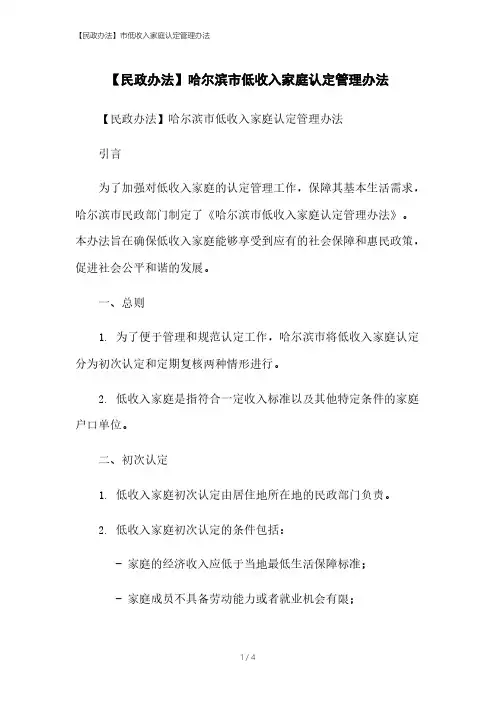 【民政办法】市低收入家庭认定管理办法

【民政办法】哈尔滨市低收入家庭认定管理办法

【民政办法】哈尔滨市低收入家庭认定管理办法

引言

为了加强对低收入家庭的认定管理工作，保障其基本生活需求，哈尔滨市民政部门制定了《哈尔滨市低收入家庭认定管理办法》。本办法旨在确保低收入家庭能够享受到应有的社会保障和惠民政策，促进社会公平和谐的发展。

一、总则

1. 为了便于管理和规范认定工作，哈尔滨市将低收入家庭认定分为初次认定和定期复核两种情形进行。

2. 低收入家庭是指符合一定收入标准以及其他特定条件的家庭户口单位。

二、初次认定

1. 低收入家庭初次认定由居住地所在地的民政部门负责。

2. 低收入家庭初次认定的条件包括：

- 家庭的经济收入应低于当地最低生活保障标准；

- 家庭成员不具备劳动能力或者就业机会有限；

1 / 4